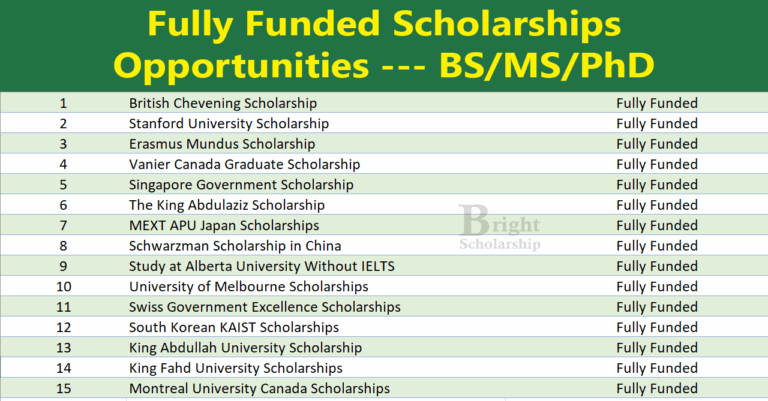 Fully Funded Scholarships Opportunities --- BS/MS/PhD

| 1 | British Chevening Scholarship | Fully Funded |
|---|---|---|
| 2 | Stanford University Scholarship | Fully Funded |
| 3 | Erasmus Mundus Scholarship | Fully Funded |
| 4 | Vanier Canada Graduate Scholarship | Fully Funded |
| 5 | Singapore Government Scholarship | Fully Funded |
| 6 | The King Abdulaziz Scholarship | Fully Funded |
| 7 | MEXT APU Japan Scholarships | Fully Funded |
| 8 | Schwarzman Scholarship in China | Fully Funded |
| 9 | Study at Alberta University Without IELTS | Fully Funded |
| 10 | University of Melbourne Scholarships | Fully Funded |
| 11 | Swiss Government Excellence Scholarships | Fully Funded |
| 12 | South Korean KAIST Scholarships | Fully Funded |
| 13 | King Abdullah University Scholarship | Fully Funded |
| 14 | King Fahd University Scholarships | Fully Funded |
| 15 | Montreal University Canada Scholarships | Fully Funded |

Bright Scholarship